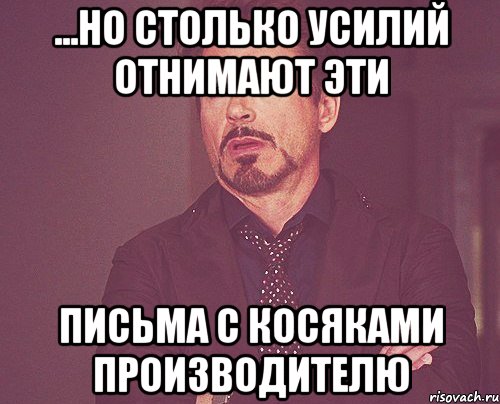 ...НО СТОЛЬКО УСИЛИЙ ОТНИМАЮТ ЭТИ

ПИСЬМА С КОСЯКАМИ ПРОИЗВОДИТЕЛЮ

risovach.ru